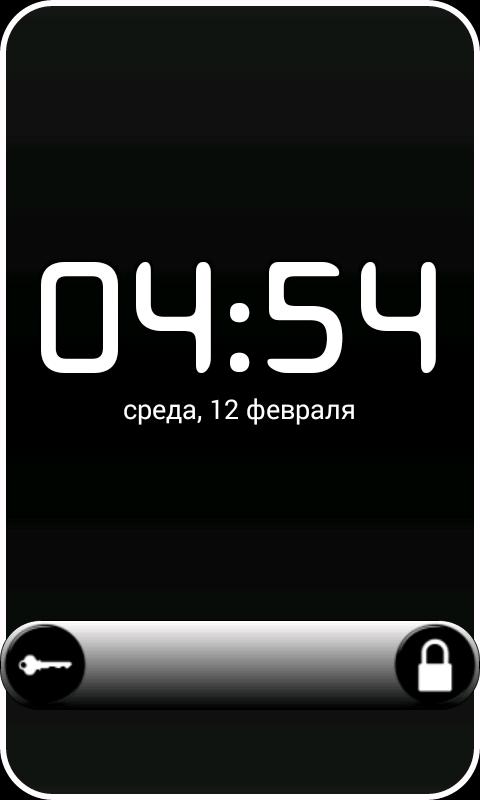 04:54
среда, 12 февраля